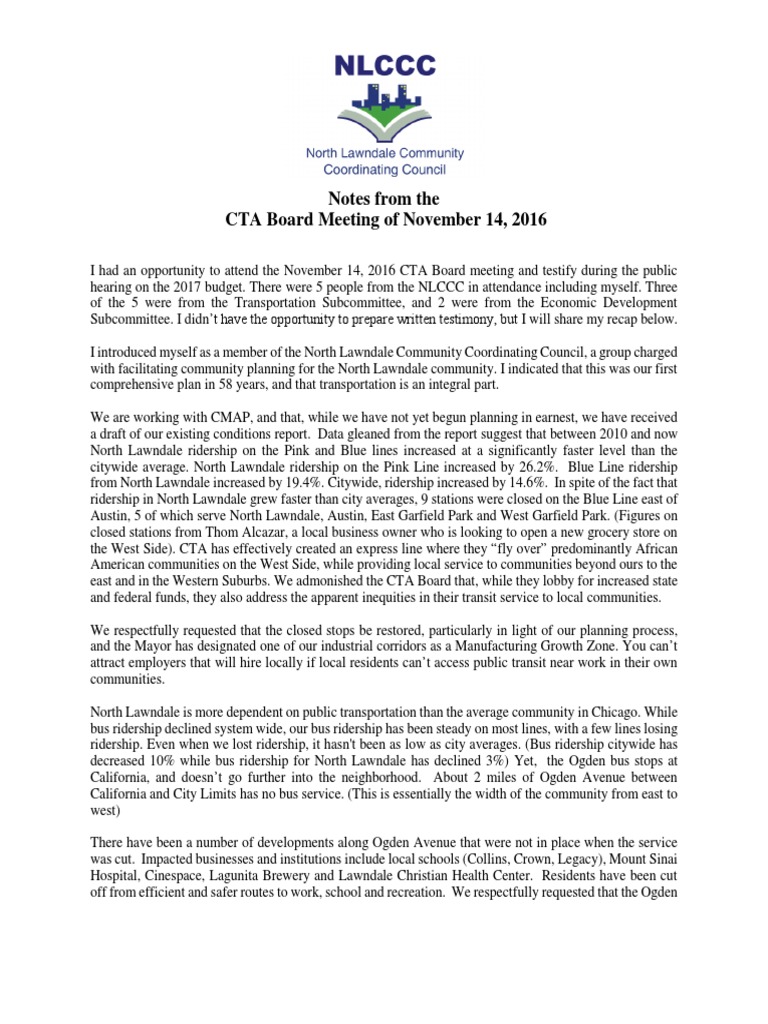 NLCCC

North Lawndale Community Coordinating Council

Notes from the
CTA Board Meeting of November 14, 2016

I had an opportunity to attend the November 14, 2016 CTA Board meeting and testify during the public hearing on the 2017 budget. There were 5 people from the NLCCC in attendance including myself. Three of the 5 were from the Transportation Subcommittee, and 2 were from the Economic Development Subcommittee. I didn't have the opportunity to prepare written testimony, but I will share my recap below.

I introduced myself as a member of the North Lawndale Community Coordinating Council, a group charged with facilitating community planning for the North Lawndale community. I indicated that this was our first comprehensive plan in 58 years, and that transportation is an integral part.

We are working with CMAP, and that, while we have not yet begun planning in earnest, we have received a draft of our existing conditions report. Data gleaned from the report suggest that between 2010 and now North Lawndale ridership on the Pink and Blue lines increased at a significantly faster level than the citywide average. North Lawndale ridership on the Pink Line increased by 26.2%. Blue Line ridership from North Lawndale increased by 19.4%. Citywide, ridership increased by 14.6%. In spite of the fact that ridership in North Lawndale grew faster than city averages, 9 stations were closed on the Blue Line east of Austin, 5 of which serve North Lawndale, Austin, East Garfield Park and West Garfield Park. (Figures on closed stations from Thom Alcazar, a local business owner who is looking to open a new grocery store on the West Side). CTA has effectively created an express line where they "fly over" predominantly African American communities on the West Side, while providing local service to communities beyond ours to the east and in the Western Suburbs. We admonished the CTA Board that, while they lobby for increased state and federal funds, they also address the apparent inequities in their transit service to local communities.

We respectfully requested that the closed stops be restored, particularly in light of our planning process, and the Mayor has designated one of our industrial corridors as a Manufacturing Growth Zone. You can't attract employers that will hire locally if local residents can't access public transit near work in their own communities.

North Lawndale is more dependent on public transportation than the average community in Chicago. While bus ridership declined system wide, our bus ridership has been steady on most lines, with a few lines losing ridership. Even when we lost ridership, it hasn't been as low as city averages. (Bus ridership citywide has decreased 10% while bus ridership for North Lawndale has declined 3%) Yet, the Ogden bus stops at California, and doesn't go further into the neighborhood. About 2 miles of Ogden Avenue between California and City Limits has no bus service. (This is essentially the width of the community from east to west)

There have been a number of developments along Ogden Avenue that were not in place when the service was cut. Impacted businesses and institutions include local schools (Collins, Crown, Legacy), Mount Sinai Hospital, Cinespace, Lagunita Brewery and Lawndale Christian Health Center. Residents have been cut off from efficient and safer routes to work, school and recreation. We respectfully requested that the Ogden